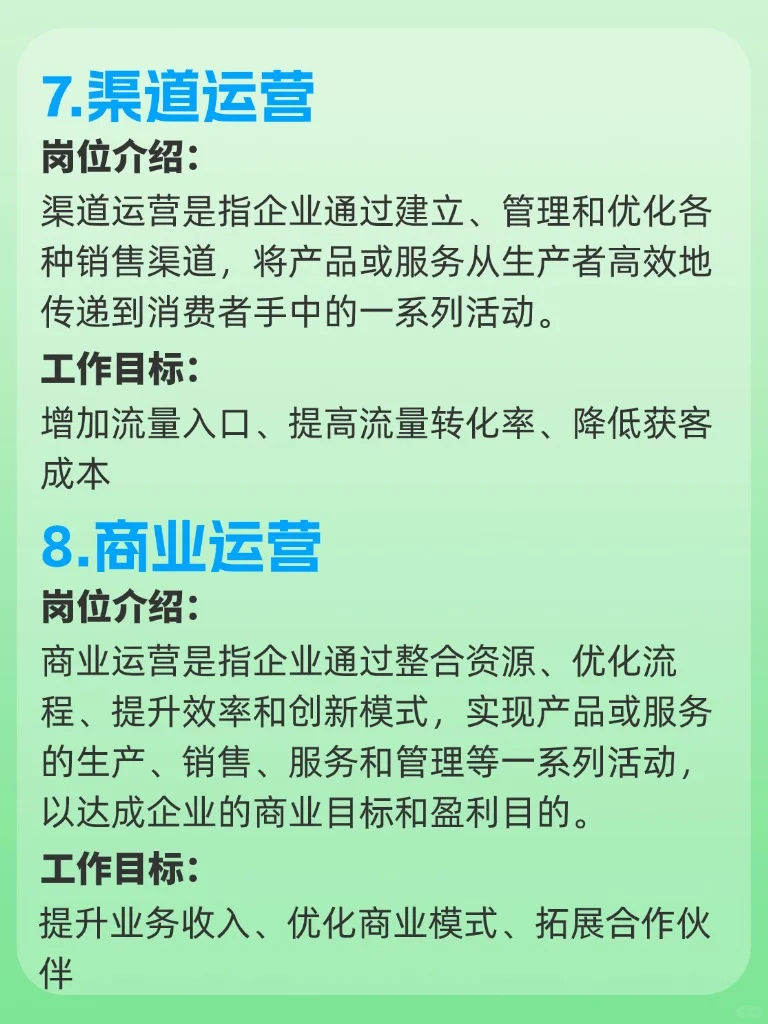 7.渠道运营

岗位介绍:

渠道运营是指企业通过建立、管理和优化各种销售渠道，将产品或服务从生产者高效地传递到消费者手中的一系列活动。

工作目标:

增加流量入口、提高流量转化率、降低获客成本

8.商业运营

岗位介绍:

商业运营是指企业通过整合资源、优化流程、提升效率和创新模式，实现产品或服务的生产、销售、服务和管理等一系列活动，以达成企业的商业目标和盈利目的。

工作目标:

提升业务收入、优化商业模式、拓展合作伙伴